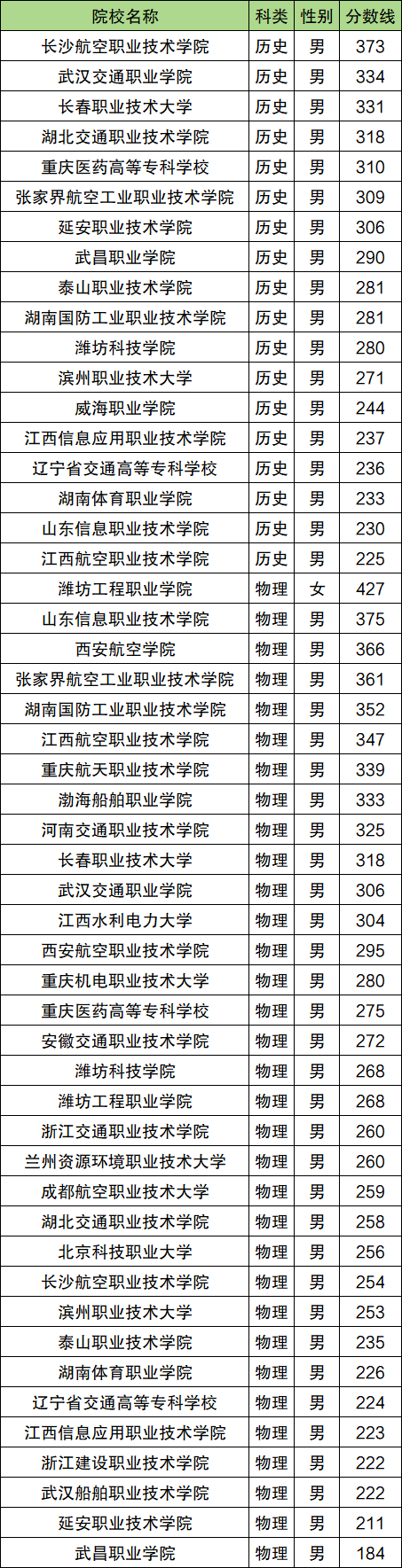 | 院校名称 | 科类 | 性别 | 分数线 |
|---|---|---|---|
| 长沙航空职业技术学院 | 历史 | 男 | 373 |
| 武汉交通职业学院 | 历史 | 男 | 334 |
| 长春职业技术大学 | 历史 | 男 | 331 |
| 湖北交通职业技术学院 | 历史 | 男 | 318 |
| 重庆医药高等专科学校 | 历史 | 男 | 310 |
| 张家界航空工业职业技术学院 | 历史 | 男 | 309 |
| 延安职业技术学院 | 历史 | 男 | 306 |
| 武昌职业学院 | 历史 | 男 | 290 |
| 泰山职业技术学院 | 历史 | 男 | 281 |
| 湖南国防工业职业技术学院 | 历史 | 男 | 281 |
| 潍坊科技学院 | 历史 | 男 | 280 |
| 滨州职业技术大学 | 历史 | 男 | 271 |
| 威海职业学院 | 历史 | 男 | 244 |
| 江西信息应用职业技术学院 | 历史 | 男 | 237 |
| 辽宁省交通高等专科学校 | 历史 | 男 | 236 |
| 湖南体育职业学院 | 历史 | 男 | 233 |
| 山东信息职业技术学院 | 历史 | 男 | 230 |
| 江西航空职业技术学院 | 历史 | 男 | 225 |
| 潍坊工程职业学院 | 物理 | 女 | 427 |
| 山东信息职业技术学院 | 物理 | 男 | 375 |
| 西安航空学院 | 物理 | 男 | 366 |
| 张家界航空工业职业技术学院 | 物理 | 男 | 361 |
| 湖南国防工业职业技术学院 | 物理 | 男 | 352 |
| 江西航空职业技术学院 | 物理 | 男 | 347 |
| 重庆航天职业技术学院 | 物理 | 男 | 339 |
| 渤海船舶职业学院 | 物理 | 男 | 333 |
| 河南交通职业技术学院 | 物理 | 男 | 325 |
| 长春职业技术大学 | 物理 | 男 | 318 |
| 武汉交通职业学院 | 物理 | 男 | 306 |
| 江西水利电力大学 | 物理 | 男 | 304 |
| 西安航空职业技术学院 | 物理 | 男 | 295 |
| 重庆机电职业技术大学 | 物理 | 男 | 280 |
| 重庆医药高等专科学校 | 物理 | 男 | 275 |
| 安徽交通职业技术学院 | 物理 | 男 | 272 |
| 潍坊科技学院 | 物理 | 男 | 268 |
| 潍坊工程职业学院 | 物理 | 男 | 268 |
| 浙江交通职业技术学院 | 物理 | 男 | 260 |
| 兰州资源环境职业技术大学 | 物理 | 男 | 260 |
| 成都航空职业技术大学 | 物理 | 男 | 259 |
| 湖北交通职业技术学院 | 物理 | 男 | 258 |
| 北京科技职业大学 | 物理 | 男 | 256 |
| 长沙航空职业技术学院 | 物理 | 男 | 254 |
| 滨州职业技术大学 | 物理 | 男 | 253 |
| 泰山职业技术学院 | 物理 | 男 | 235 |
| 湖南体育职业学院 | 物理 | 男 | 226 |
| 辽宁省交通高等专科学校 | 物理 | 男 | 224 |
| 江西信息应用职业技术学院 | 物理 | 男 | 223 |
| 浙江建设职业技术学院 | 物理 | 男 | 222 |
| 武汉船舶职业技术学院 | 物理 | 男 | 222 |
| 延安职业技术学院 | 物理 | 男 | 211 |
| 武昌职业学院 | 物理 | 男 | 184 |